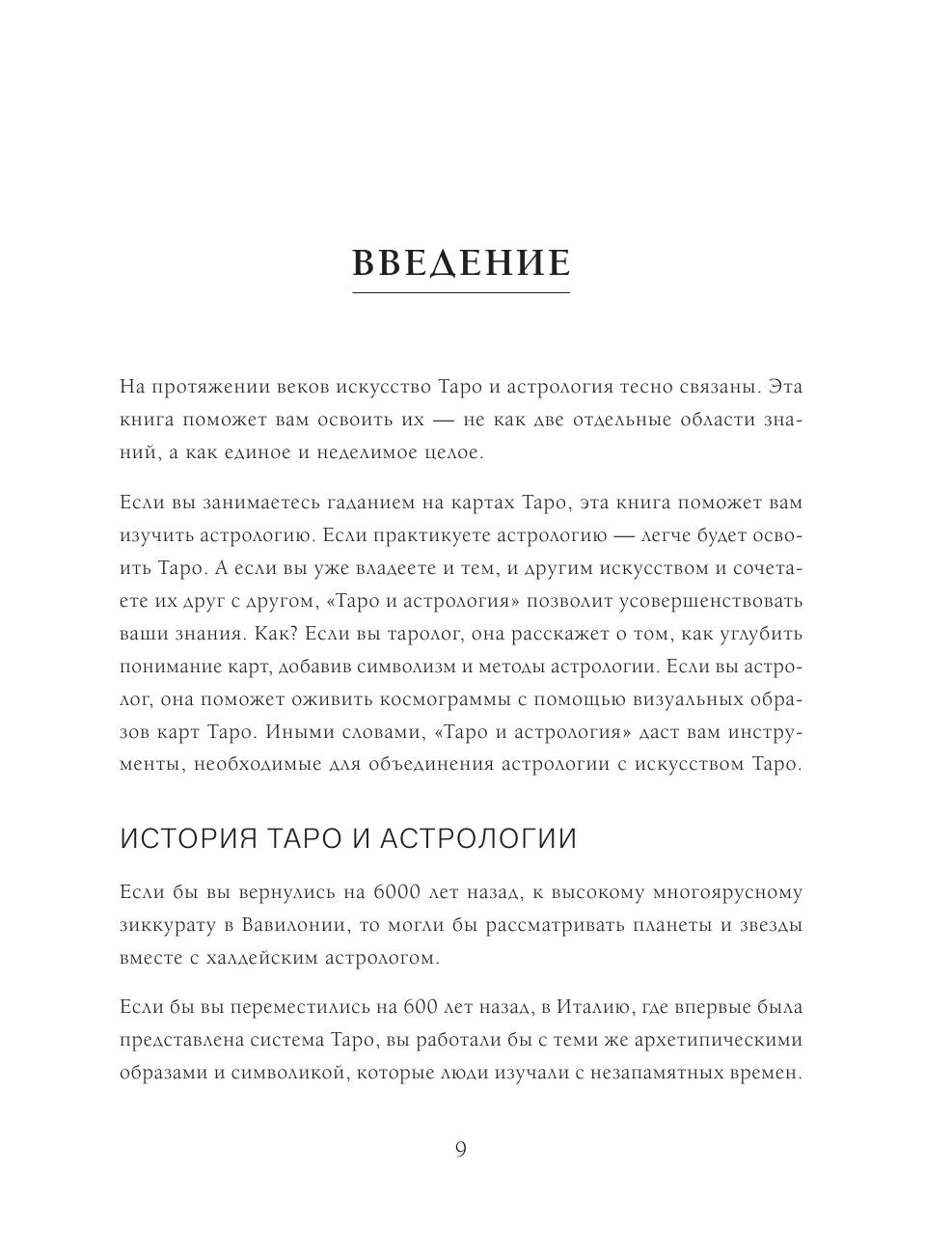 ВВЕДЕНИЕ

На протяжении веков искусство Таро и астрология тесно связаны. Эта книга поможет вам освоить их — не как две отдельные области знаний, а как единое и неделимое целое.

Если вы занимаетесь гаданием на картах Таро, эта книга поможет вам изучить астрологию. Если практикуете астрологию — легче будет освоить Таро. А если вы уже владеете и тем, и другим искусством и сочетаете их друг с другом, «Таро и астрология» позволит усовершенствовать ваши знания. Как? Если вы таролог, она расскажет о том, как углубить понимание карт, добавив символизм и методы астрологии. Если вы астролог, она поможет оживить космограммы с помощью визуальных образов карт Таро. Иными словами, «Таро и астрология» даст вам инструменты, необходимые для объединения астрологии с искусством Таро.

ИСТОРИЯ ТАРО И АСТРОЛОГИИ

Если бы вы вернулись на 6000 лет назад, к высокому многоярусному зиккурату в Вавилонии, то могли бы рассматривать планеты и звезды вместе с халдейским астрологом.

Если бы вы переместились на 600 лет назад, в Италию, где впервые была представлена система Таро, вы работали бы с теми же архетипическими образами и символикой, которые люди изучали с незапамятных времен.

9